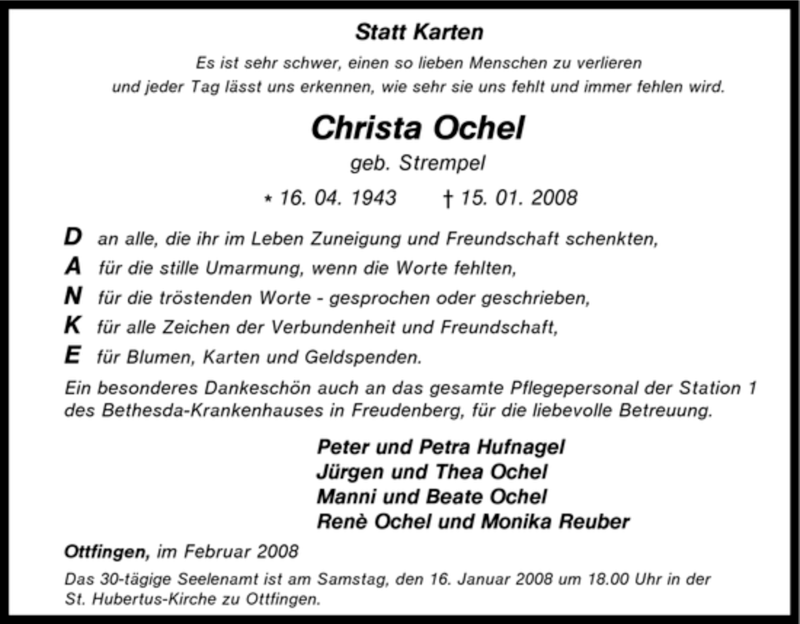 Statt Karten

Es ist sehr schwer, einen so lieben Menschen zu verlieren und jeder Tag lässt uns erkennen, wie sehr sie uns fehlt und immer fehlen wird.

Christa Ochel

geb. Strempel

* 16. 04. 1943 † 15. 01. 2008

D an alle, die ihr im Leben Zuneigung und Freundschaft schenkten,
A für die stille Umarmung, wenn die Worte fehlten,
N für die tröstenden Worte - gesprochen oder geschrieben,
K für alle Zeichen der Verbundenheit und Freundschaft,
E für Blumen, Karten und Geldspenden.

Ein besonderes Dankeschön auch an das gesamte Pflegepersonal der Station 1 des Bethesda-Krankenhauses in Freudenberg, für die liebevolle Betreuung.

Peter und Petra Hufnagel
Jürgen und Thea Ochel
Manni und Beate Ochel
Renè Ochel und Monika Reuber

Ottfingen, im Februar 2008

Das 30-tägige Seelenamt ist am Samstag, den 16. Januar 2008 um 18.00 Uhr in der St. Hubertus-Kirche zu Ottfingen.